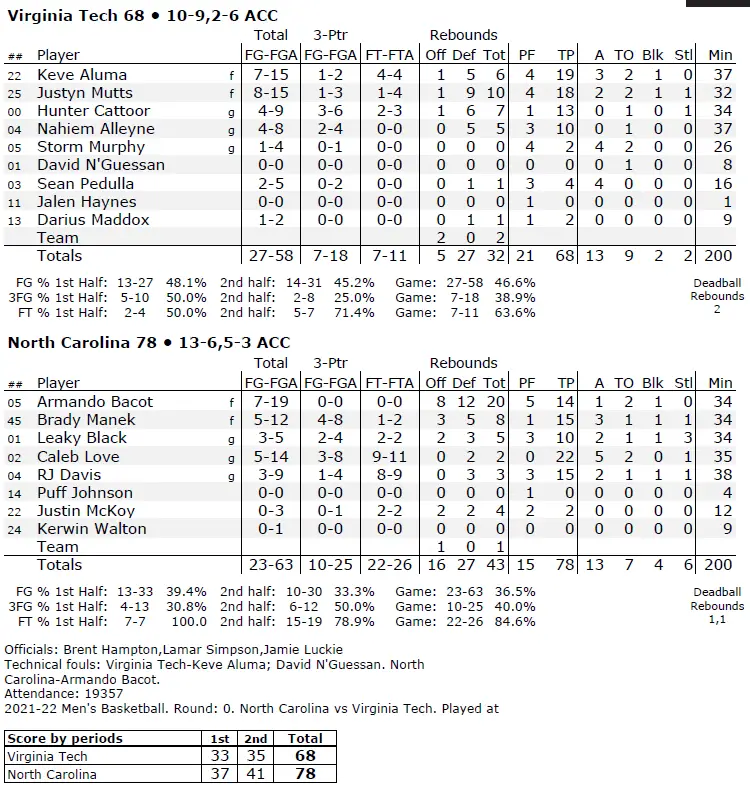 Virginia Tech 68 • 10-9,2-6 ACC

| ## | Player | | Total FG-FGA | 3-Ptr FG-FGA | FT-FTA | Rebounds Off | Def | Tot | PF | TP | A | TO | Blk | Stl | Min |
|---|---|---|---|---|---|---|---|---|---|---|---|---|---|---|---|
| 22 | Keve Aluma | f | 7-15 | 1-2 | 4-4 | 1 | 5 | 6 | 4 | 19 | 3 | 2 | 1 | 0 | 37 |
| 25 | Justyn Mutts | f | 8-15 | 1-3 | 1-4 | 1 | 9 | 10 | 4 | 18 | 2 | 2 | 1 | 1 | 32 |
| 00 | Hunter Cattoor | g | 4-9 | 3-6 | 2-3 | 1 | 6 | 7 | 1 | 13 | 0 | 1 | 0 | 1 | 34 |
| 04 | Nahiem Alleyne | g | 4-8 | 2-4 | 0-0 | 0 | 5 | 5 | 3 | 10 | 0 | 1 | 0 | 0 | 37 |
| 05 | Storm Murphy | g | 1-4 | 0-1 | 0-0 | 0 | 0 | 0 | 4 | 2 | 4 | 2 | 0 | 0 | 26 |
| 01 | David N'Guessan | | 0-0 | 0-0 | 0-0 | 0 | 0 | 0 | 0 | 0 | 0 | 1 | 0 | 0 | 8 |
| 03 | Sean Pedulla | | 2-5 | 0-2 | 0-0 | 0 | 1 | 1 | 3 | 4 | 4 | 0 | 0 | 0 | 16 |
| 11 | Jalen Haynes | | 0-0 | 0-0 | 0-0 | 0 | 0 | 0 | 1 | 0 | 0 | 0 | 0 | 0 | 1 |
| 13 | Darius Maddox | | 1-2 | 0-0 | 0-0 | 0 | 1 | 1 | 1 | 2 | 0 | 0 | 0 | 0 | 9 |
| | Team | | | | | 2 | 0 | 2 | | | | | | | |
| | Totals | | 27-58 | 7-18 | 7-11 | 5 | 27 | 32 | 21 | 68 | 13 | 9 | 2 | 2 | 200 |

FG % 1st Half: 13-27 48.1% 2nd half: 14-31 45.2% Game: 27-58 46.6%
3FG % 1st Half: 5-10 50.0% 2nd half: 2-8 25.0% Game: 7-18 38.9%
FT % 1st Half: 2-4 50.0% 2nd half: 5-7 71.4% Game: 7-11 63.6%

Deadball Rebounds 2

North Carolina 78 • 13-6,5-3 ACC

| ## | Player | | Total FG-FGA | 3-Ptr FG-FGA | FT-FTA | Rebounds Off | Def | Tot | PF | TP | A | TO | Blk | Stl | Min |
|---|---|---|---|---|---|---|---|---|---|---|---|---|---|---|---|
| 05 | Armando Bacot | f | 7-19 | 0-0 | 0-0 | 8 | 12 | 20 | 5 | 14 | 1 | 2 | 1 | 0 | 34 |
| 45 | Brady Manek | f | 5-12 | 4-8 | 1-2 | 3 | 5 | 8 | 1 | 15 | 3 | 1 | 1 | 1 | 34 |
| 01 | Leaky Black | g | 3-5 | 2-4 | 2-2 | 2 | 3 | 5 | 3 | 10 | 2 | 1 | 1 | 3 | 34 |
| 02 | Caleb Love | g | 5-14 | 3-8 | 9-11 | 0 | 2 | 2 | 0 | 22 | 5 | 2 | 0 | 1 | 35 |
| 04 | RJ Davis | g | 3-9 | 1-4 | 8-9 | 0 | 3 | 3 | 3 | 15 | 2 | 1 | 1 | 1 | 38 |
| 14 | Puff Johnson | | 0-0 | 0-0 | 0-0 | 0 | 0 | 0 | 1 | 0 | 0 | 0 | 0 | 0 | 4 |
| 22 | Justin McKoy | | 0-3 | 0-1 | 2-2 | 2 | 2 | 4 | 2 | 2 | 0 | 0 | 0 | 0 | 12 |
| 24 | Kerwin Walton | | 0-1 | 0-0 | 0-0 | 0 | 0 | 0 | 0 | 0 | 0 | 0 | 0 | 0 | 9 |
| | Team | | | | | 1 | 0 | 1 | | | | | | | |
| | Totals | | 23-63 | 10-25 | 22-26 | 16 | 27 | 43 | 15 | 78 | 13 | 7 | 4 | 6 | 200 |

FG % 1st Half: 13-33 39.4% 2nd half: 10-30 33.3% Game: 23-63 36.5%
3FG % 1st Half: 4-13 30.8% 2nd half: 6-12 50.0% Game: 10-25 40.0%
FT % 1st Half: 7-7 100.0 2nd half: 15-19 78.9% Game: 22-26 84.6%

Deadball Rebounds 1,1

Officials: Brent Hampton,Lamar Simpson,Jamie Luckie
Technical fouls: Virginia Tech-Keve Aluma; David N'Guessan. North Carolina-Armando Bacot.
Attendance: 19357
2021-22 Men's Basketball. Round: 0. North Carolina vs Virginia Tech. Played at

| Score by periods | 1st | 2nd | Total |
|---|---|---|---|
| Virginia Tech | 33 | 35 | 68 |
| North Carolina | 37 | 41 | 78 |